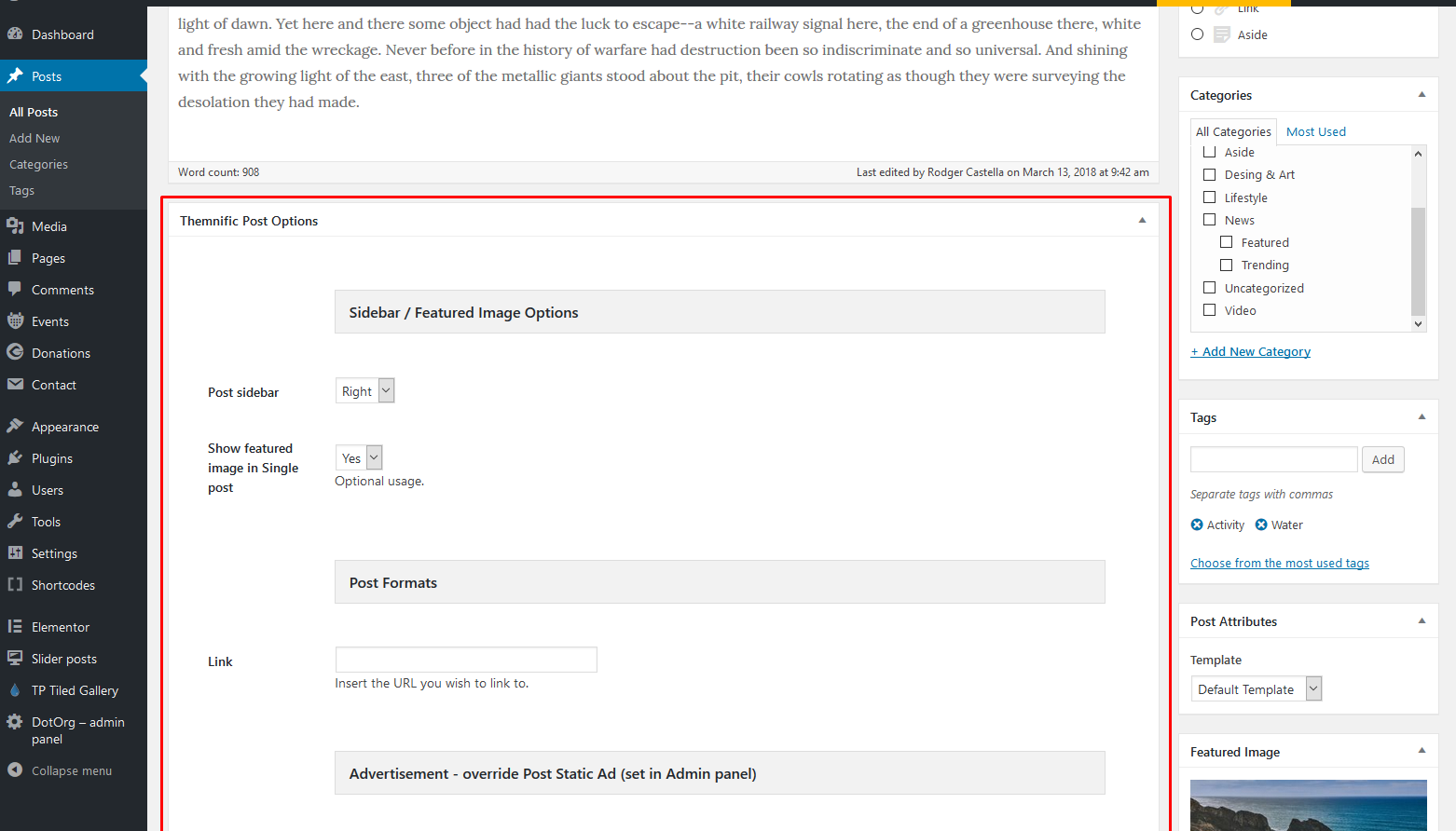 Dashboard
Posts
All Posts
Add New
Categories
Tags
Media
Pages
Comments
Events
Donations
Contact
Appearance
Plugins
Users
Tools
Settings
Shortcodes
Elementor
Slider posts
TP Tiled Gallery
DotOrg – admin panel
Collapse menu

light of dawn. Yet here and there some object had had the luck to escape--a white railway signal here, the end of a greenhouse there, white and fresh amid the wreckage. Never before in the history of warfare had destruction been so indiscriminate and so universal. And shining with the growing light of the east, three of the metallic giants stood about the pit, their cowls rotating as though they were surveying the desolation they had made.

Word count: 908
Last edited by Rodger Castella on March 13, 2018 at 9:42 am

Themnific Post Options

Sidebar / Featured Image Options

Post sidebar
Right

Show featured image in Single post
Yes
Optional usage.

Post Formats

Link
Insert the URL you wish to link to.

Advertisement - override Post Static Ad (set in Admin panel)

Link
Aside

Categories
All Categories
Most Used
Aside
Desing & Art
Lifestyle
News
Featured
Trending
Uncategorized
Video
+ Add New Category

Tags
Add
Separate tags with commas
Activity
Water
Choose from the most used tags

Post Attributes
Template
Default Template

Featured Image